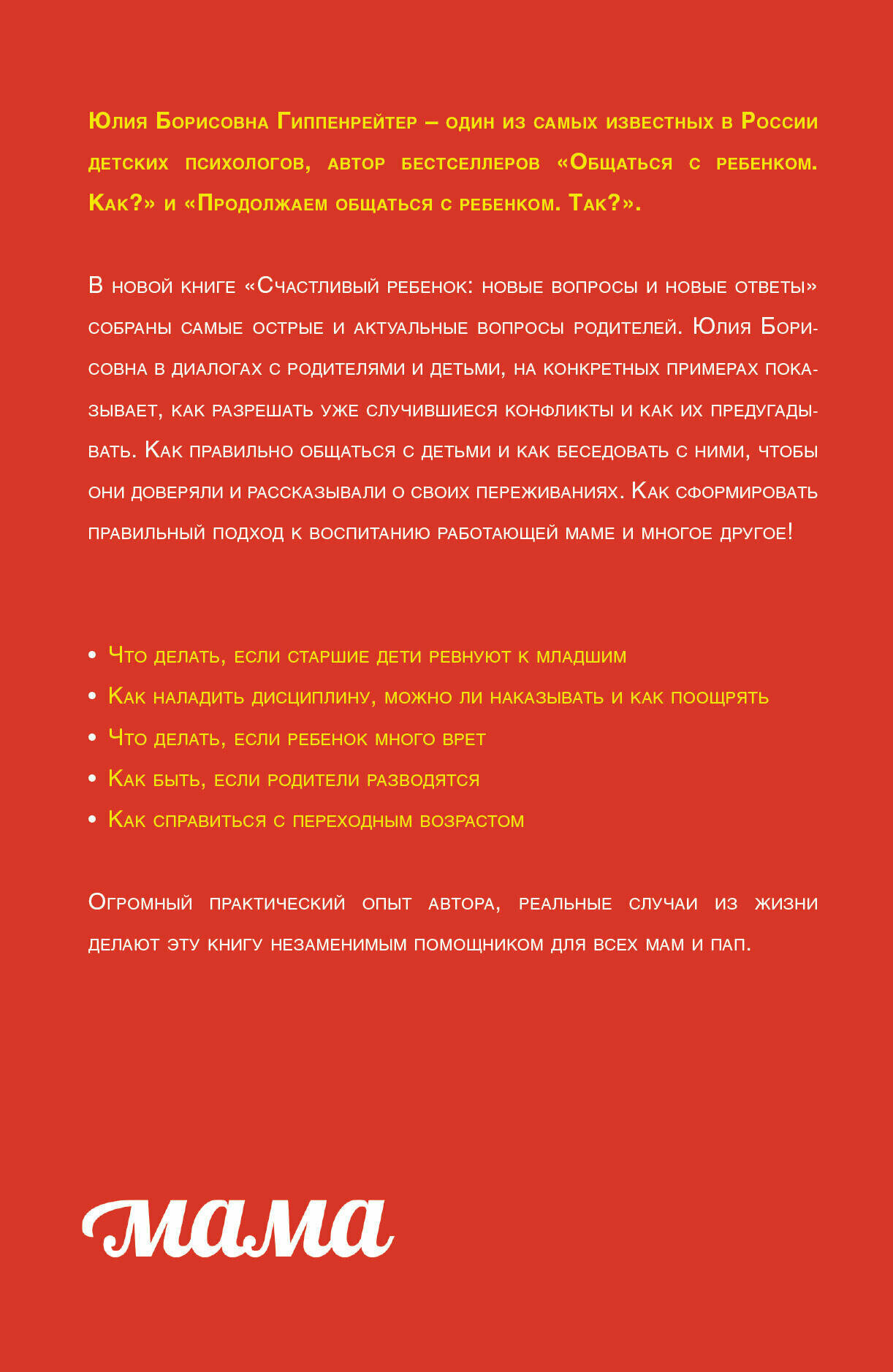 Юлия Борисовна Гиппенрейтер – один из самых известных в России детских психологов, автор бестселлеров «Общаться с ребенком. Как?» и «Продолжаем общаться с ребенком. Так?».

В новой книге «Счастливый ребенок: новые вопросы и новые ответы» собраны самые острые и актуальные вопросы родителей. Юлия Борисовна в диалогах с родителями и детьми, на конкретных примерах показывает, как разрешать уже случившиеся конфликты и как их предугадывать. Как правильно общаться с детьми и как беседовать с ними, чтобы они доверяли и рассказывали о своих переживаниях. Как сформировать правильный подход к воспитанию работающей маме и многое другое!

• Что делать, если старшие дети ревнуют к младшим
• Как наладить дисциплину, можно ли наказывать и как поощрять
• Что делать, если ребенок много врет
• Как быть, если родители разводятся
• Как справиться с переходным возрастом

Огромный практический опыт автора, реальные случаи из жизни делают эту книгу незаменимым помощником для всех мам и пап.

мама